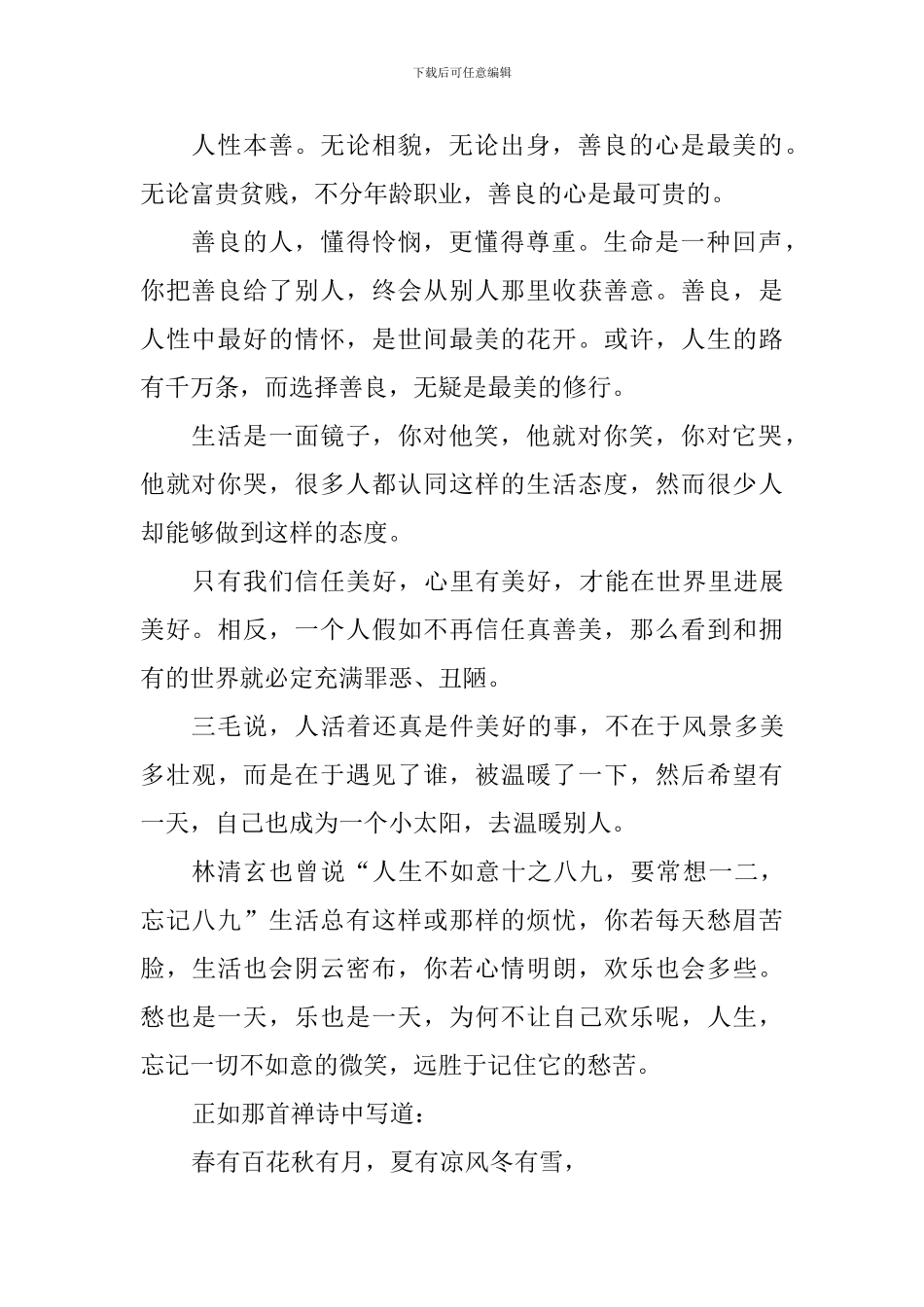 下载后可任意编辑

人性本善。无论相貌，无论出身，善良的心是最美的。无论富贵贫贱，不分年龄职业，善良的心是最可贵的。

善良的人，懂得怜悯，更懂得尊重。生命是一种回声，你把善良给了别人，终会从别人那里收获善意。善良，是人性中最好的情怀，是世间最美的花开。或许，人生的路有千万条，而选择善良，无疑是最美的修行。

生活是一面镜子，你对他笑，他就对你笑，你对它哭，他就对你哭，很多人都认同这样的生活态度，然而很少人却能够做到这样的态度。

只有我们信任美好，心里有美好，才能在世界里进展美好。相反，一个人假如不再信任真善美，那么看到和拥有的世界就必定充满罪恶、丑陋。

三毛说，人活着还真是件美好的事，不在于风景多美多壮观，而是在于遇见了谁，被温暖了一下，然后希望有一天，自己也成为一个小太阳，去温暖别人。

林清玄也曾说“人生不如意十之八九，要常想一二，忘记八九”生活总有这样或那样的烦忧，你若每天愁眉苦脸，生活也会阴云密布，你若心情明朗，欢乐也会多些。愁也是一天，乐也是一天，为何不让自己欢乐呢，人生，忘记一切不如意的微笑，远胜于记住它的愁苦。

正如那首禅诗中写道：

春有百花秋有月，夏有凉风冬有雪，